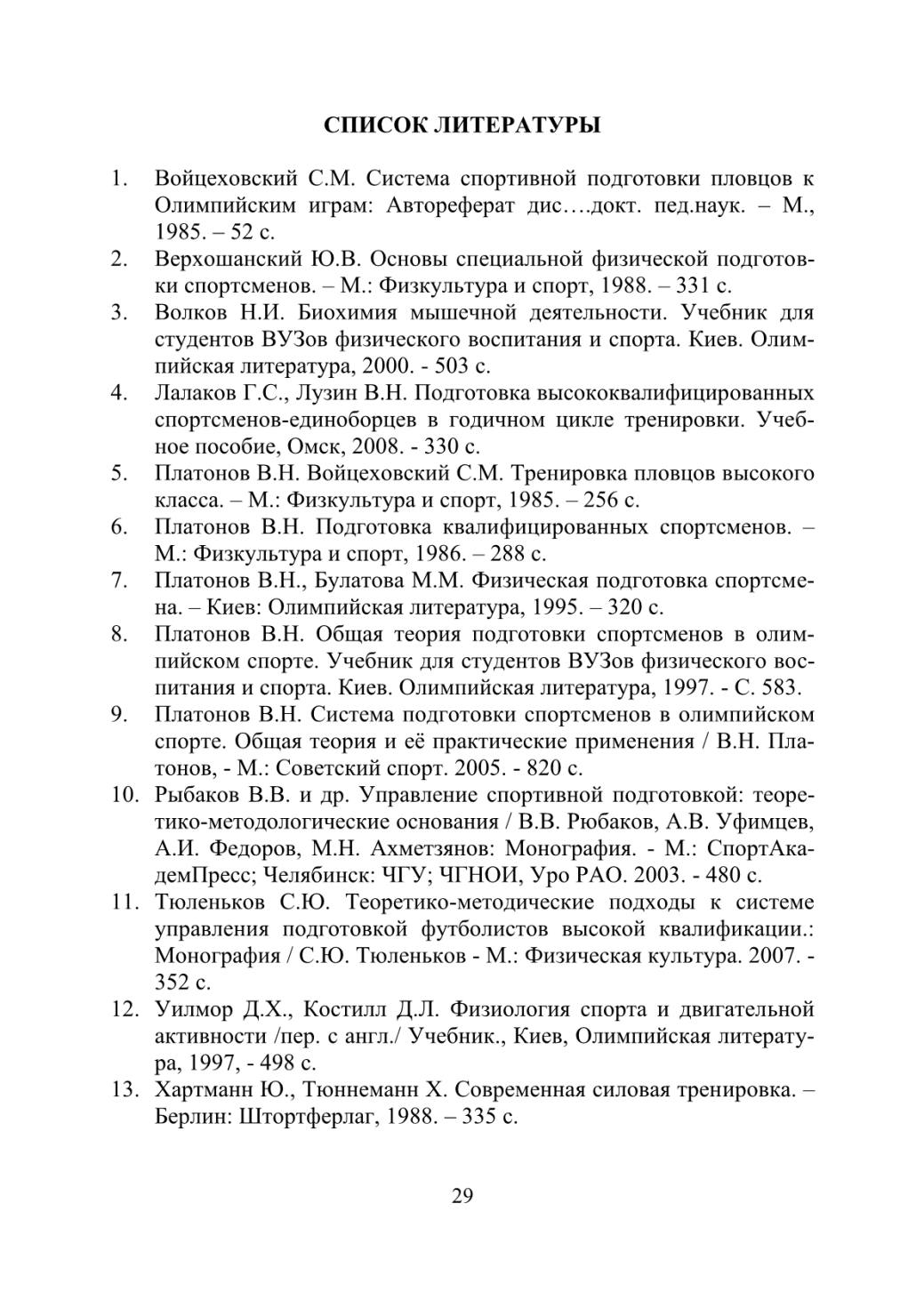 СПИСОК ЛИТЕРАТУРЫ

1. Войцеховский С.М. Система спортивной подготовки пловцов к Олимпийским играм: Автореферат дис….докт. пед.наук. – М., 1985. – 52 с.
2. Верхошанский Ю.В. Основы специальной физической подготовки спортсменов. – М.: Физкультура и спорт, 1988. – 331 с.
3. Волков Н.И. Биохимия мышечной деятельности. Учебник для студентов ВУЗов физического воспитания и спорта. Киев. Олимпийская литература, 2000. - 503 с.
4. Лалаков Г.С., Лузин В.Н. Подготовка высококвалифицированных спортсменов-единоборцев в годичном цикле тренировки. Учебное пособие, Омск, 2008. - 330 с.
5. Платонов В.Н. Войцеховский С.М. Тренировка пловцов высокого класса. – М.: Физкультура и спорт, 1985. – 256 с.
6. Платонов В.Н. Подготовка квалифицированных спортсменов. – М.: Физкультура и спорт, 1986. – 288 с.
7. Платонов В.Н., Булатова М.М. Физическая подготовка спортсмена. – Киев: Олимпийская литература, 1995. – 320 с.
8. Платонов В.Н. Общая теория подготовки спортсменов в олимпийском спорте. Учебник для студентов ВУЗов физического воспитания и спорта. Киев. Олимпийская литература, 1997. - С. 583.
9. Платонов В.Н. Система подготовки спортсменов в олимпийском спорте. Общая теория и её практические применения / В.Н. Платонов, - М.: Советский спорт. 2005. - 820 с.
10. Рыбаков В.В. и др. Управление спортивной подготовкой: теоретико-методологические основания / В.В. Рюбаков, А.В. Уфимцев, А.И. Федоров, М.Н. Ахметзянов: Монография. - М.: СпортАкадемПресс; Челябинск: ЧГУ; ЧГНОИ, Уро РАО. 2003. - 480 с.
11. Тюленьков С.Ю. Теоретико-методические подходы к системе управления подготовкой футболистов высокой квалификации.: Монография / С.Ю. Тюленьков - М.: Физическая культура. 2007. - 352 с.
12. Уилмор Д.Х., Костилл Д.Л. Физиология спорта и двигательной активности /пер. с англ./ Учебник., Киев, Олимпийская литература, 1997, - 498 с.
13. Хартманн Ю., Тюннеманн Х. Современная силовая тренировка. – Берлин: Штортферлаг, 1988. – 335 с.

29